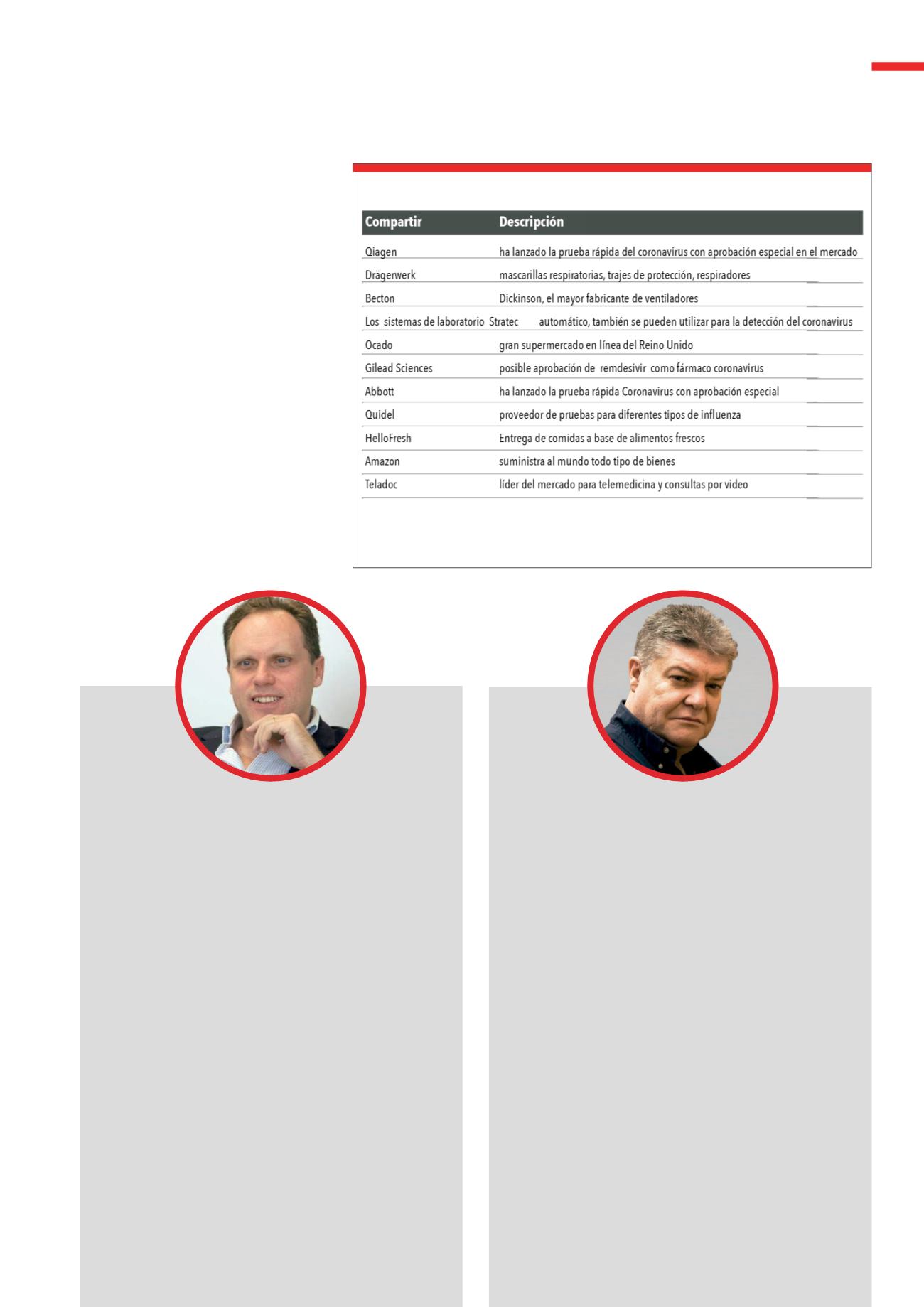 | Compartir | Descripción |
|---|---|
| Qiagen | ha lanzado la prueba rápida del coronavirus con aprobación especial en el mercado |
| Drägerwerk | mascarillas respiratorias, trajes de protección, respiradores |
| Becton | Dickinson, el mayor fabricante de ventiladores |
| Los sistemas de laboratorio Stratec | automático, también se pueden utilizar para la detección del coronavirus |
| Ocado | gran supermercado en línea del Reino Unido |
| Gilead Sciences | posible aprobación de remdesivir como fármaco coronavirus |
| Abbott | ha lanzado la prueba rápida Coronavirus con aprobación especial |
| Quidel | proveedor de pruebas para diferentes tipos de influenza |
| HelloFresh | Entrega de comidas a base de alimentos frescos |
| Amazon | suministra al mundo todo tipo de bienes |
| Teladoc | líder del mercado para telemedicina y consultas por video |